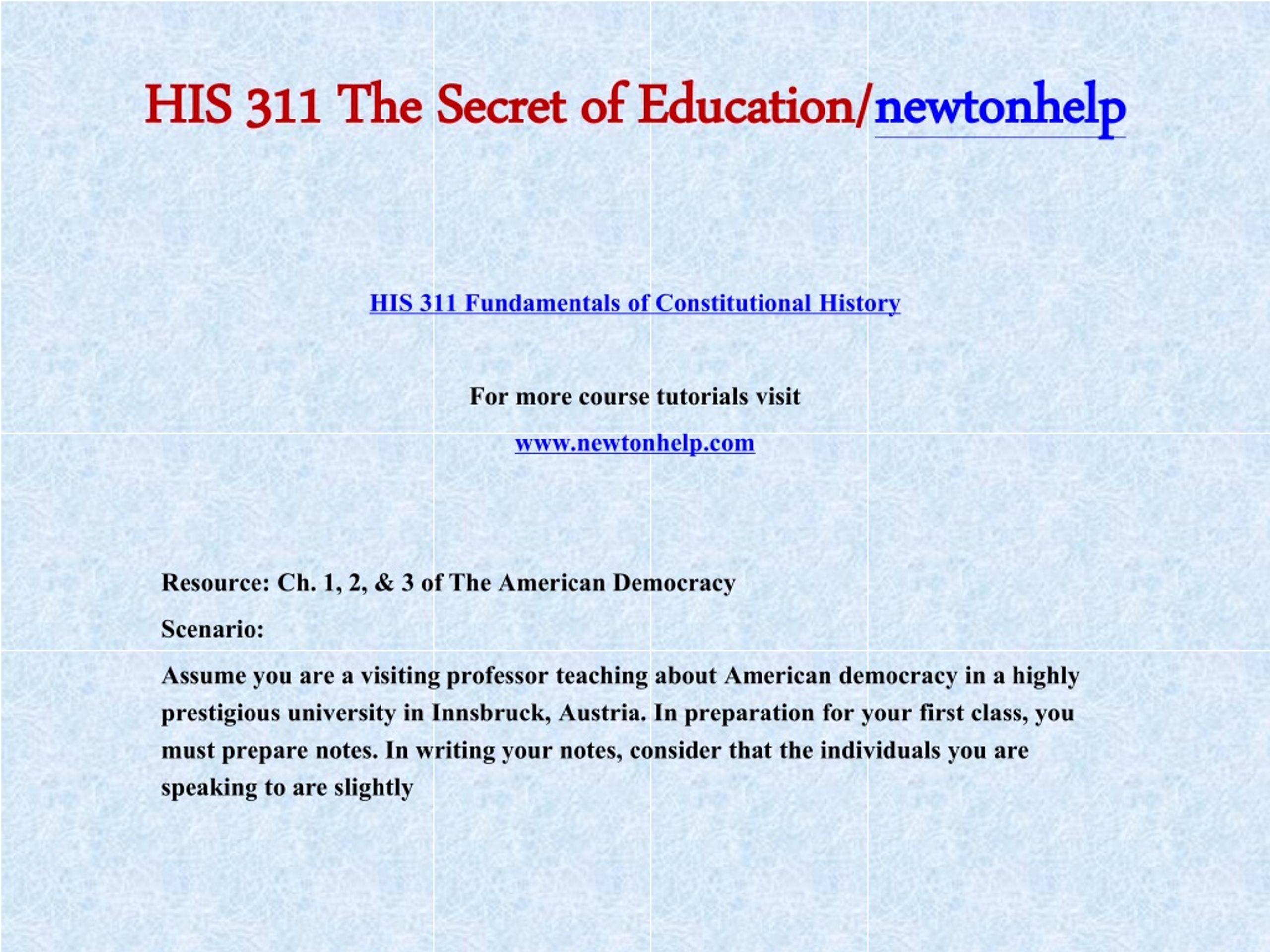 HIS 311 The Secret of Education/newtonhelp

HIS 311 Fundamentals of Constitutional History

For more course tutorials visit

www.newtonhelp.com

Resource: Ch. 1, 2, & 3 of The American Democracy

Scenario:

Assume you are a visiting professor teaching about American democracy in a highly prestigious university in Innsbruck, Austria. In preparation for your first class, you must prepare notes. In writing your notes, consider that the individuals you are speaking to are slightly